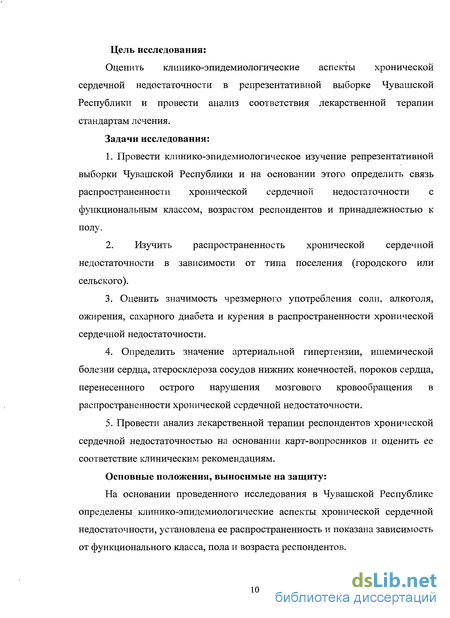 Цель исследования:

Оценить клинико-эпидемиологические аспекты хронической сердечной недостаточности в репрезентативной выборке Чувашской Республики и провести анализ соответствия лекарственной терапии стандартам лечения.

Задачи исследования:

1. Провести клинико-эпидемиологическое изучение репрезентативной выборки Чувашской Республики и на основании этого определить связь распространенности хронической сердечной недостаточности с функциональным классом, возрастом респондентов и принадлежностью к полу.

2. Изучить распространенность хронической сердечной недостаточности в зависимости от типа поселения (городского или сельского).

3. Оценить значимость чрезмерного употребления соли, алкоголя, ожирения, сахарного диабета и курения в распространенности хронической сердечной недостаточности.

4. Определить значение артериальной гипертензии, ишемической болезни сердца, атеросклероза сосудов нижних конечностей, пороков сердца, перенесенного острого нарушения мозгового кровообращения в распространенности хронической сердечной недостаточности.

5. Провести анализ лекарственной терапии респондентов хронической сердечной недостаточностью на основании карт-вопросников и оценить ее соответствие клиническим рекомендациям.

Основные положения, выносимые на защиту:

На основании проведенного исследования в Чувашской Республике определены клинико-эпидемиологические аспекты хронической сердечной недостаточности, установлена ее распространенность и показана зависимость от функционального класса, пола и возраста респондентов.

10

dsLib.net
библиотека диссертаций